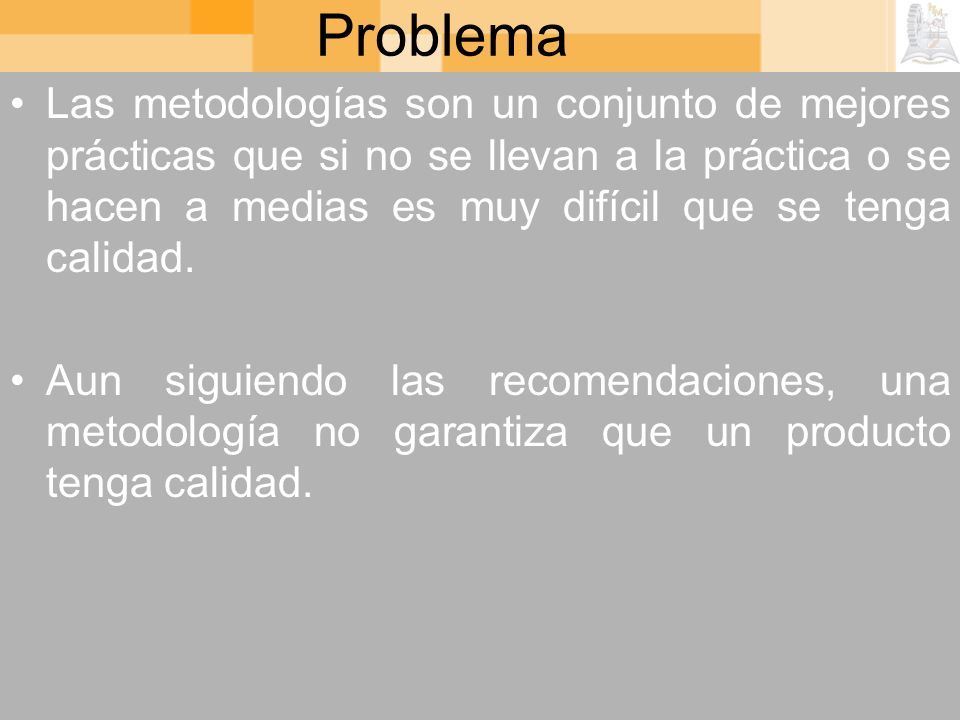 Problema

• Las metodologías son un conjunto de mejores prácticas que si no se llevan a la práctica o se hacen a medias es muy difícil que se tenga calidad.

• Aun siguiendo las recomendaciones, una metodología no garantiza que un producto tenga calidad.